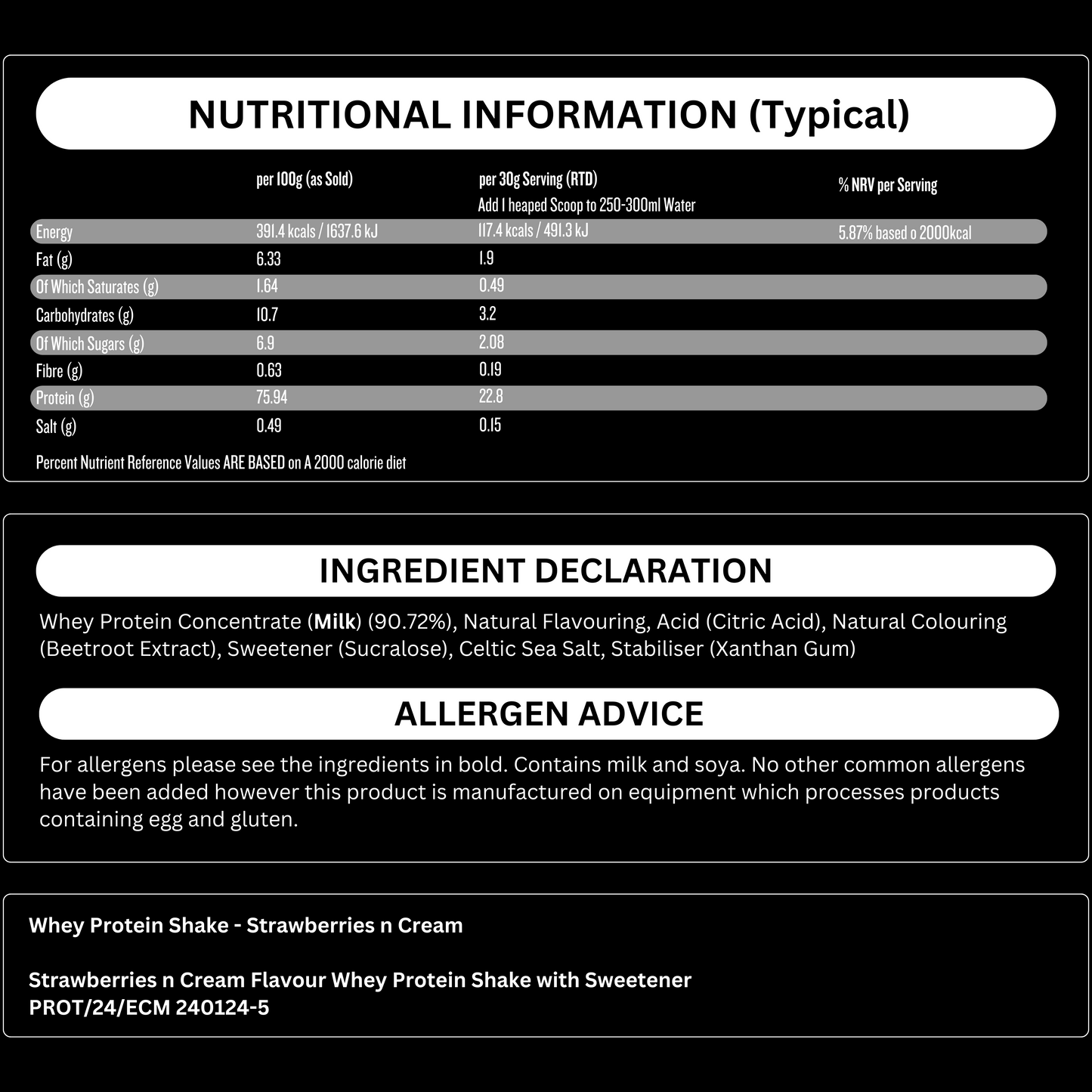 NUTRITIONAL INFORMATION (Typical)

| | per 100g (as Sold) | per 30g Serving (RTD) Add 1 heaped Scoop to 250-300ml Water | % NRV per Serving |
|---|---|---|---|
| Energy | 391.4 kcals / 1637.6 kJ | 117.4 kcals / 491.3 kJ | 5.87% based o 2000kcal |
| Fat (g) | 6.33 | 1.9 | |
| Of Which Saturates (g) | 1.64 | 0.49 | |
| Carbohydrates (g) | 10.7 | 3.2 | |
| Of Which Sugars (g) | 6.9 | 2.08 | |
| Fibre (g) | 0.63 | 0.19 | |
| Protein (g) | 75.94 | 22.8 | |
| Salt (g) | 0.49 | 0.15 | |

Percent Nutrient Reference Values ARE BASED on A 2000 calorie diet

INGREDIENT DECLARATION

Whey Protein Concentrate (Milk) (90.72%), Natural Flavouring, Acid (Citric Acid), Natural Colouring (Beetroot Extract), Sweetener (Sucralose), Celtic Sea Salt, Stabiliser (Xanthan Gum)

ALLERGEN ADVICE

For allergens please see the ingredients in bold. Contains milk and soya. No other common allergens have been added however this product is manufactured on equipment which processes products containing egg and gluten.

Whey Protein Shake - Strawberries n Cream

Strawberries n Cream Flavour Whey Protein Shake with Sweetener
PROT/24/ECM 240124-5